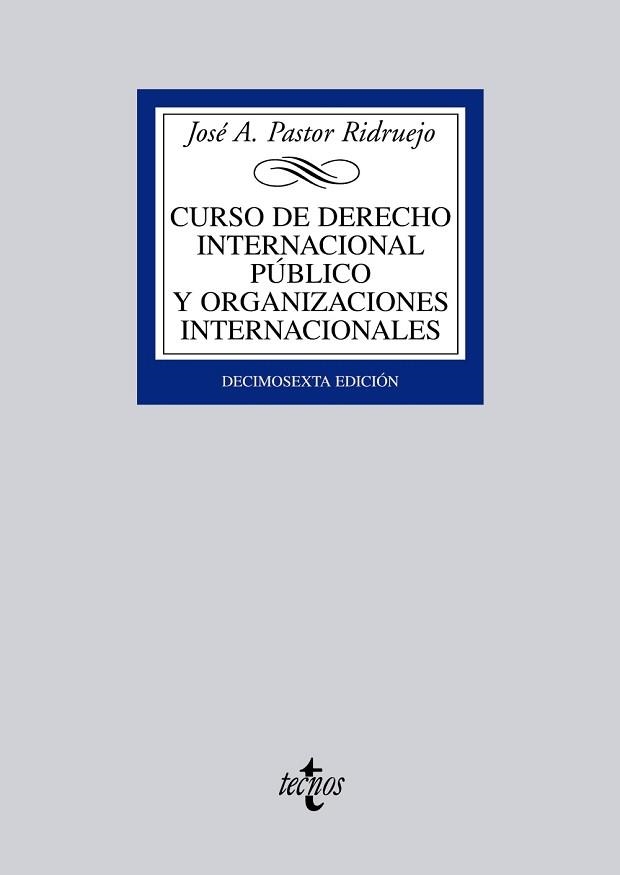 José A. Pastor Ridruejo

CURSO DE DERECHO INTERNACIONAL PÚBLICO Y ORGANIZACIONES INTERNACIONALES

DECIMOSEXTA EDICIÓN

tecnos